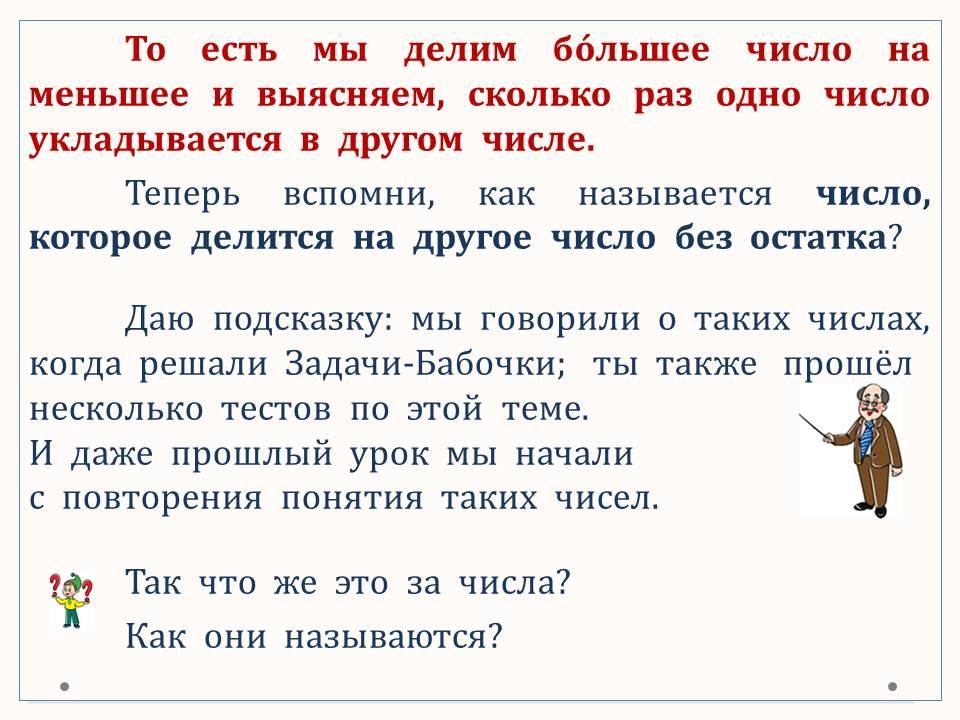 То есть мы делим бо́льшее число на меньшее и выясняем, сколько раз одно число укладывается в другом числе.

Теперь вспомни, как называется число, которое делится на другое число без остатка?

Даю подсказку: мы говорили о таких числах, когда решали Задачи-Бабочки; ты также прошёл несколько тестов по этой теме.
И даже прошлый урок мы начали с повторения понятия таких чисел.

Так что же это за числа?
Как они называются?